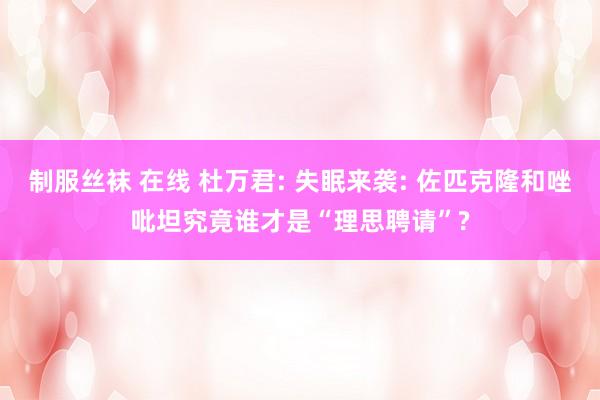 制服丝袜 在线 杜万君: 失眠来袭: 佐匹克隆和唑吡坦究竟谁才是“理思聘请”?